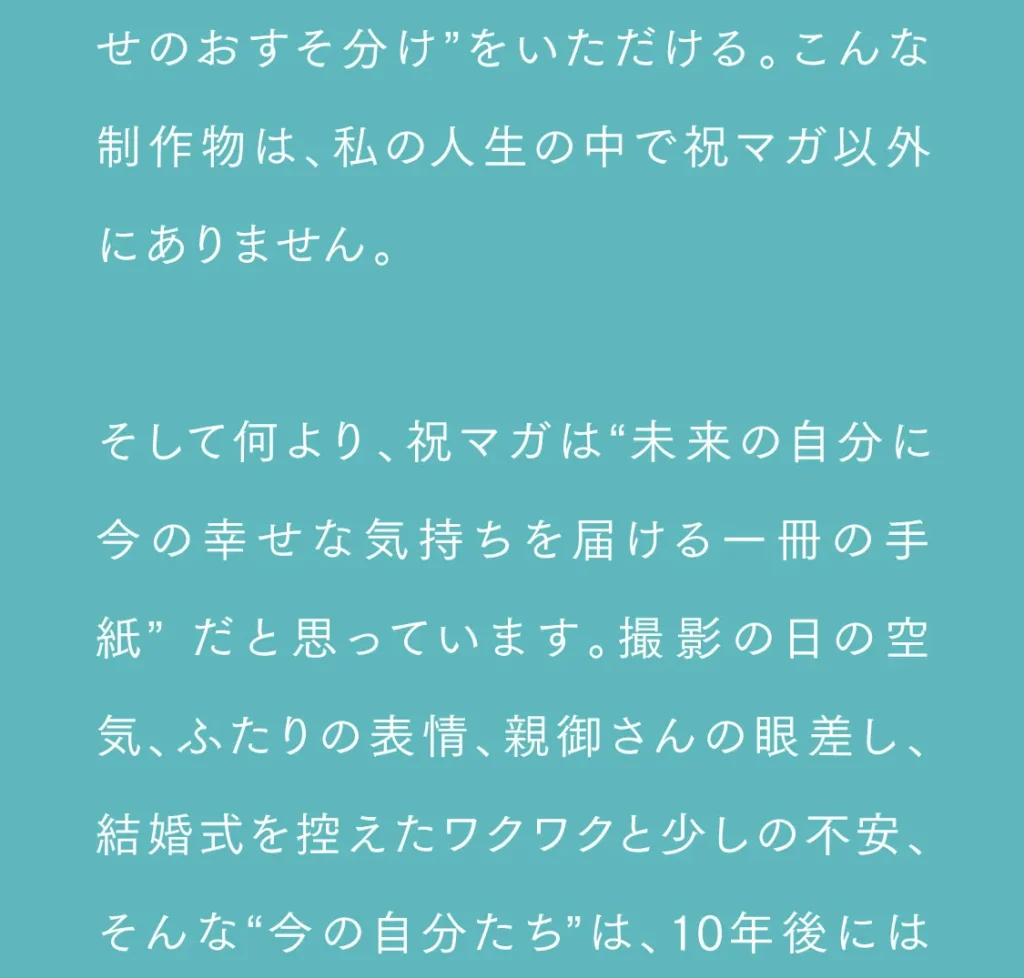 せのおすそ分け”をいただける。こんな制作物は、私の人生の中で祝マガ以外にありません。

そして何より、祝マガは“未来の自分に今の幸せな気持ちを届ける一冊の手紙”だと思っています。撮影の日の空気、ふたりの表情、親御さんの眼差し、結婚式を控えたワクワクと少しの不安、そんな“今の自分たち”は、10年後には